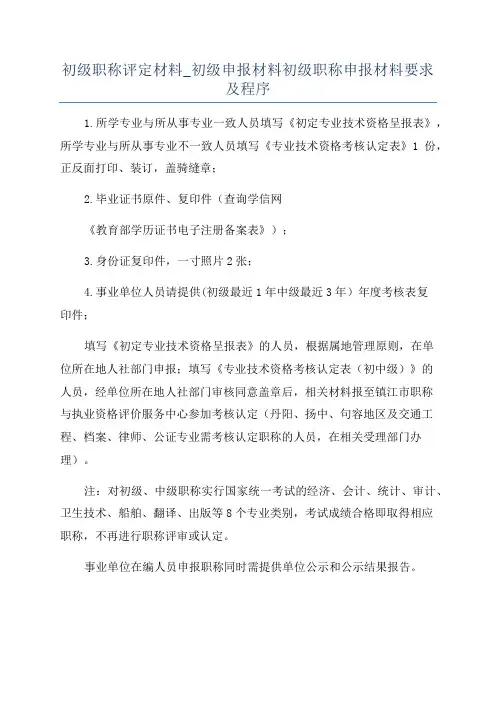 初级职称评定材料_初级申报材料初级职称申报材料要求及程序

1.所学专业与所从事专业一致人员填写《初定专业技术资格呈报表》，所学专业与所从事专业不一致人员填写《专业技术资格考核认定表》1 份，正反面打印、装订，盖骑缝章；

2.毕业证书原件、复印件（查询学信网

《教育部学历证书电子注册备案表》）；

3.身份证复印件，一寸照片2张；

4.事业单位人员请提供(初级最近1年中级最近3年）年度考核表复印件；

填写《初定专业技术资格呈报表》的人员，根据属地管理原则，在单位所在地人社部门申报；填写《专业技术资格考核认定表（初中级）》的人员，经单位所在地人社部门审核同意盖章后，相关材料报至镇江市职称与执业资格评价服务中心参加考核认定（丹阳、扬中、句容地区及交通工程、档案、律师、公证专业需考核认定职称的人员，在相关受理部门办理）。

注：对初级、中级职称实行国家统一考试的经济、会计、统计、审计、卫生技术、船舶、翻译、出版等8个专业类别，考试成绩合格即取得相应职称，不再进行职称评审或认定。

事业单位在编人员申报职称同时需提供单位公示和公示结果报告。